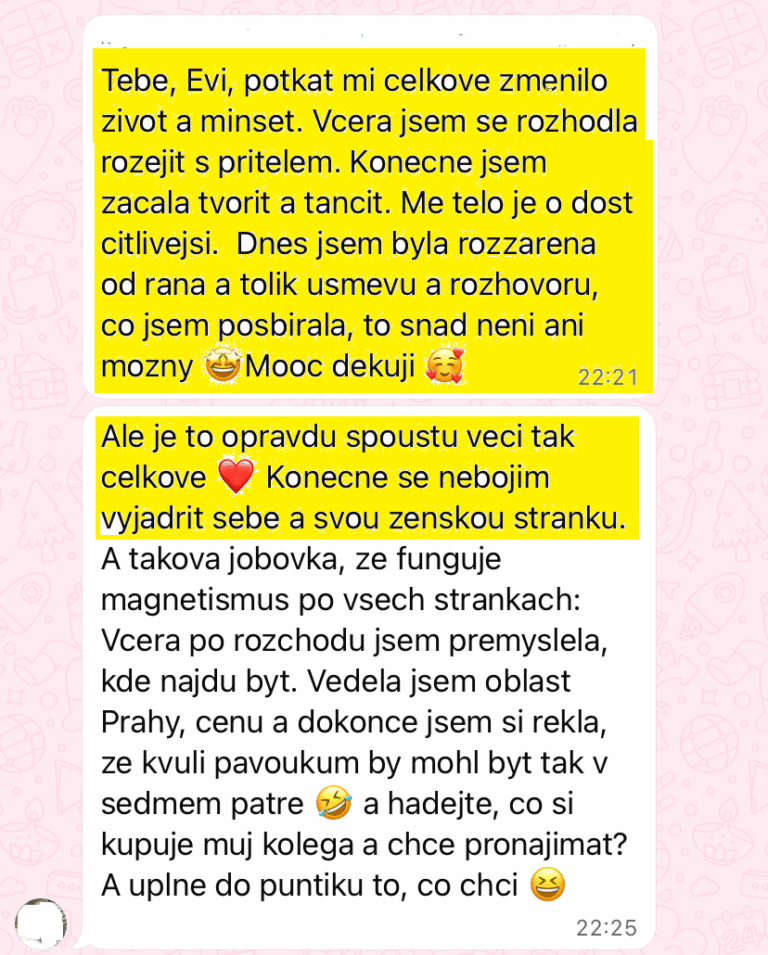 Tebe, Evi, potkat mi celkove zmenilo zivot a minset. Vcera jsem se rozhodla rozejit s pritelem. Konecne jsem zacala tvorit a tancit. Me telo je o dost citlivejsi.  Dnes jsem byla rozzarena od rana a tolik usmevu a rozhovoru, co jsem posbirala, to snad neni ani mozny 🤩Mooc dekuji 🥰
22:21

Ale je to opravdu spoustu veci tak celkove ❤️ Konecne se nebojim vyjadrit sebe a svou zenskou stranku. A takova jobovka, ze funguje magnetismus po vsech strankach: Vcera po rozchodu jsem premyslela, kde najdu byt. Vedela jsem oblast Prahy, cenu a dokonce jsem si rekla, ze kvuli pavoukum by mohl byt tak v sedmem patre 🤣 a hadejte, co si kupuje muj kolega a chce pronajimat? A uplne do puntiku to, co chci 😆
22:25